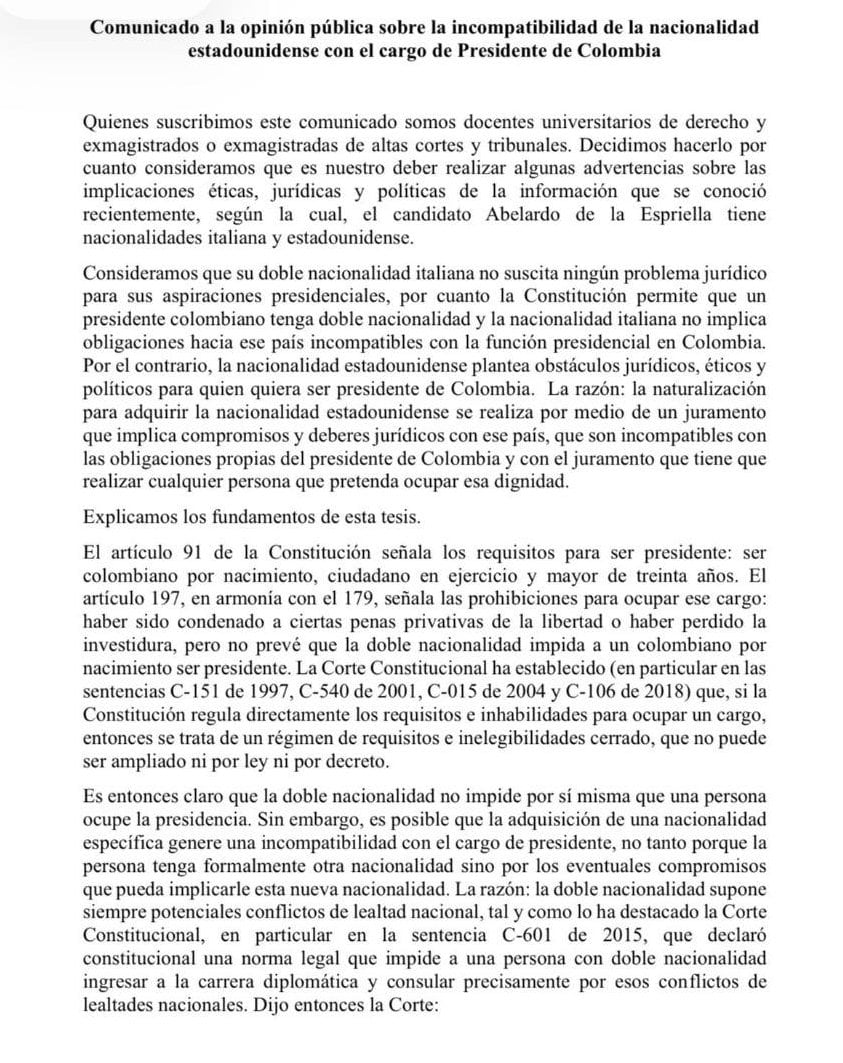 Comunicado a la opinión pública sobre la incompatibilidad de la nacionalidad estadounidense con el cargo de Presidente de Colombia

Quienes suscribimos este comunicado somos docentes universitarios de derecho y exmagistrados o exmagistradas de altas cortes y tribunales. Decidimos hacerlo por cuanto consideramos que es nuestro deber realizar algunas advertencias sobre las implicaciones éticas, jurídicas y políticas de la información que se conoció recientemente, según la cual, el candidato Abelardo de la Espriella tiene nacionalidades italiana y estadounidense.

Consideramos que su doble nacionalidad italiana no suscita ningún problema jurídico para sus aspiraciones presidenciales, por cuanto la Constitución permite que un presidente colombiano tenga doble nacionalidad y la nacionalidad italiana no implica obligaciones hacia ese país incompatibles con la función presidencial en Colombia. Por el contrario, la nacionalidad estadounidense plantea obstáculos jurídicos, éticos y políticos para quien quiera ser presidente de Colombia. La razón: la naturalización para adquirir la nacionalidad estadounidense se realiza por medio de un juramento que implica compromisos y deberes jurídicos con ese país, que son incompatibles con las obligaciones propias del presidente de Colombia y con el juramento que tiene que realizar cualquier persona que pretenda ocupar esa dignidad.

Explicamos los fundamentos de esta tesis.

El artículo 91 de la Constitución señala los requisitos para ser presidente: ser colombiano por nacimiento, ciudadano en ejercicio y mayor de treinta años. El artículo 197, en armonía con el 179, señala las prohibiciones para ocupar ese cargo: haber sido condenado a ciertas penas privativas de la libertad o haber perdido la investidura, pero no prevé que la doble nacionalidad impida a un colombiano por nacimiento ser presidente. La Corte Constitucional ha establecido (en particular en las sentencias C-151 de 1997, C-540 de 2001, C-015 de 2004 y C-106 de 2018) que, si la Constitución regula directamente los requisitos e inhabilidades para ocupar un cargo, entonces se trata de un régimen de requisitos e inelegibilidades cerrado, que no puede ser ampliado ni por ley ni por decreto.

Es entonces claro que la doble nacionalidad no impide por sí misma que una persona ocupe la presidencia. Sin embargo, es posible que la adquisición de una nacionalidad específica genere una incompatibilidad con el cargo de presidente, no tanto porque la persona tenga formalmente otra nacionalidad sino por los eventuales compromisos que pueda implicarle esta nueva nacionalidad. La razón: la doble nacionalidad supone siempre potenciales conflictos de lealtad nacional, tal y como lo ha destacado la Corte Constitucional, en particular en la sentencia C-601 de 2015, que declaró constitucional una norma legal que impide a una persona con doble nacionalidad ingresar a la carrera diplomática y consular precisamente por esos conflictos de lealtades nacionales. Dijo entonces la Corte: